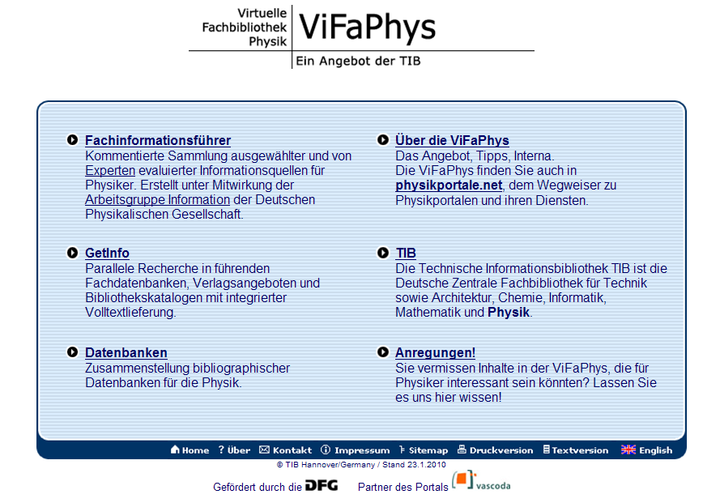 Virtuelle Fachbibliothek Physik

ViFaPhys

Ein Angebot der TIB

Fachinformationsführer
Kommentierte Sammlung ausgewählter und von Experten evaluierter Informationsquellen für Physiker. Erstellt unter Mitwirkung der Arbeitsgruppe Information der Deutschen Physikalischen Gesellschaft.

GetInfo
Parallele Recherche in führenden Fachdatenbanken, Verlagsangeboten und Bibliothekskatalogen mit integrierter Volltextlieferung.

Datenbanken
Zusammenstellung bibliographischer Datenbanken für die Physik.

Über die ViFaPhys
Das Angebot, Tipps, Interna.
Die ViFaPhys finden Sie auch in physikportale.net, dem Wegweiser zu Physikportalen und ihren Diensten.

TIB
Die Technische Informationsbibliothek TIB ist die Deutsche Zentrale Fachbibliothek für Technik sowie Architektur, Chemie, Informatik, Mathematik und Physik.

Anregungen!
Sie vermissen Inhalte in der ViFaPhys, die für Physiker interessant sein könnten? Lassen Sie es uns hier wissen!

Home ? Über Kontakt Impressum Sitemap Druckversion Textversion English

© TIB Hannover/Germany / Stand 23.1.2010

Gefördert durch die DFG Partner des Portals vascoda